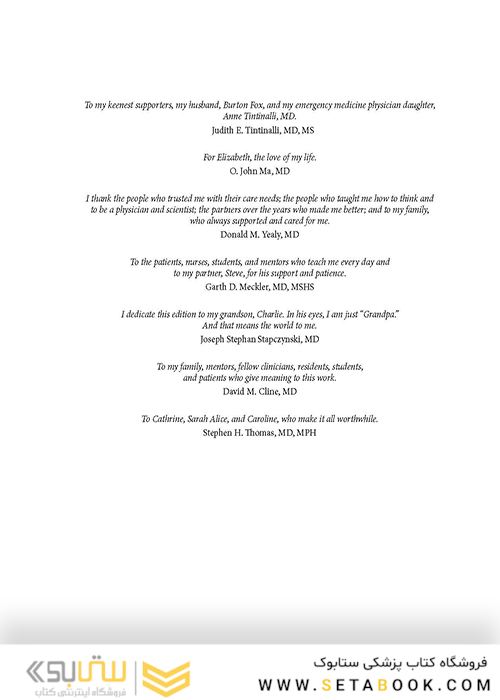 To my keenest supporters, my husband, Burton Fox, and my emergency medicine physician daughter, Anne Tintinalli, MD.
Judith E. Tintinalli, MD, MS

For Elizabeth, the love of my life.
O. John Ma, MD

I thank the people who trusted me with their care needs; the people who taught me how to think and to be a physician and scientist; the partners over the years who made me better; and to my family, who always supported and cared for me.
Donald M. Yealy, MD

To the patients, nurses, students, and mentors who teach me every day and to my partner, Steve, for his support and patience.
Garth D. Meckler, MD, MSHS

I dedicate this edition to my grandson, Charlie. In his eyes, I am just "Grandpa." And that means the world to me.
Joseph Stephan Stapczynski, MD

To my family, mentors, fellow clinicians, residents, students, and patients who give meaning to this work.
David M. Cline, MD

To Cathrine, Sarah Alice, and Caroline, who make it all worthwhile.
Stephen H. Thomas, MD, MPH

ستابوک
فروشگاه اینترنتی کتاب

فروشگاه کتاب پزشکی ستابوک
WWW.SETABOOK.COM